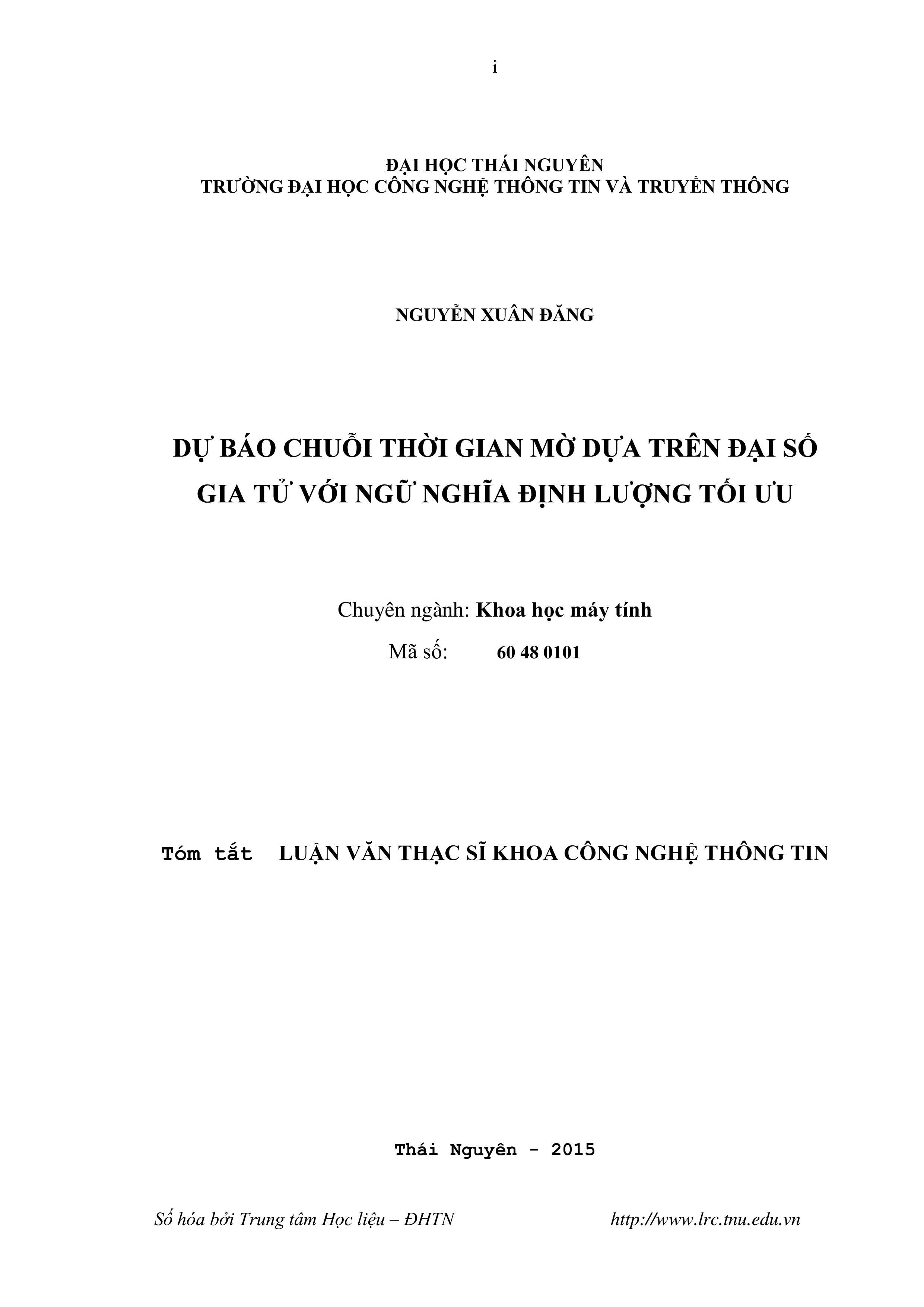 i

ĐẠI HỌC THÁI NGUYÊN
TRƯỜNG ĐẠI HỌC CÔNG NGHỆ THÔNG TIN VÀ TRUYỀN THÔNG

NGUYỄN XUÂN ĐĂNG

DỰ BÁO CHUỖI THỜI GIAN MỜ DỰA TRÊN ĐẠI SỐ GIA TỬ VỚI NGỮ NGHĨA ĐỊNH LƯỢNG TỐI ƯU

Chuyên ngành: Khoa học máy tính
Mã số: 60 48 0101

Tóm tắt LUẬN VĂN THẠC SĨ KHOA CÔNG NGHỆ THÔNG TIN

Thái Nguyên - 2015

Số hóa bởi Trung tâm Học liệu – ĐHTN http://www.lrc.tnu.edu.vn